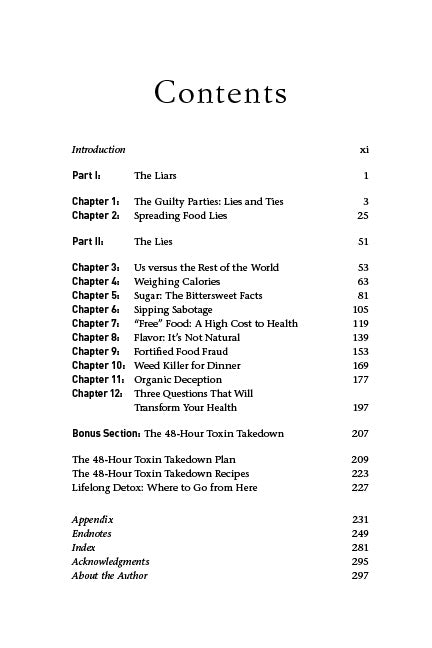 Contents

Introduction xi

Part I: The Liars 1

Chapter 1: The Guilty Parties: Lies and Ties 3
Chapter 2: Spreading Food Lies 25

Part II: The Lies 51

Chapter 3: Us versus the Rest of the World 53
Chapter 4: Weighing Calories 63
Chapter 5: Sugar: The Bittersweet Facts 81
Chapter 6: Sipping Sabotage 105
Chapter 7: "Free" Food: A High Cost to Health 119
Chapter 8: Flavor: It's Not Natural 139
Chapter 9: Fortified Food Fraud 153
Chapter 10: Weed Killer for Dinner 169
Chapter 11: Organic Deception 177
Chapter 12: Three Questions That Will Transform Your Health 197

Bonus Section: The 48-Hour Toxin Takedown 207

The 48-Hour Toxin Takedown Plan 209
The 48-Hour Toxin Takedown Recipes 223
Lifelong Detox: Where to Go from Here 227

Appendix 231
Endnotes 249
Index 281
Acknowledgments 295
About the Author 297